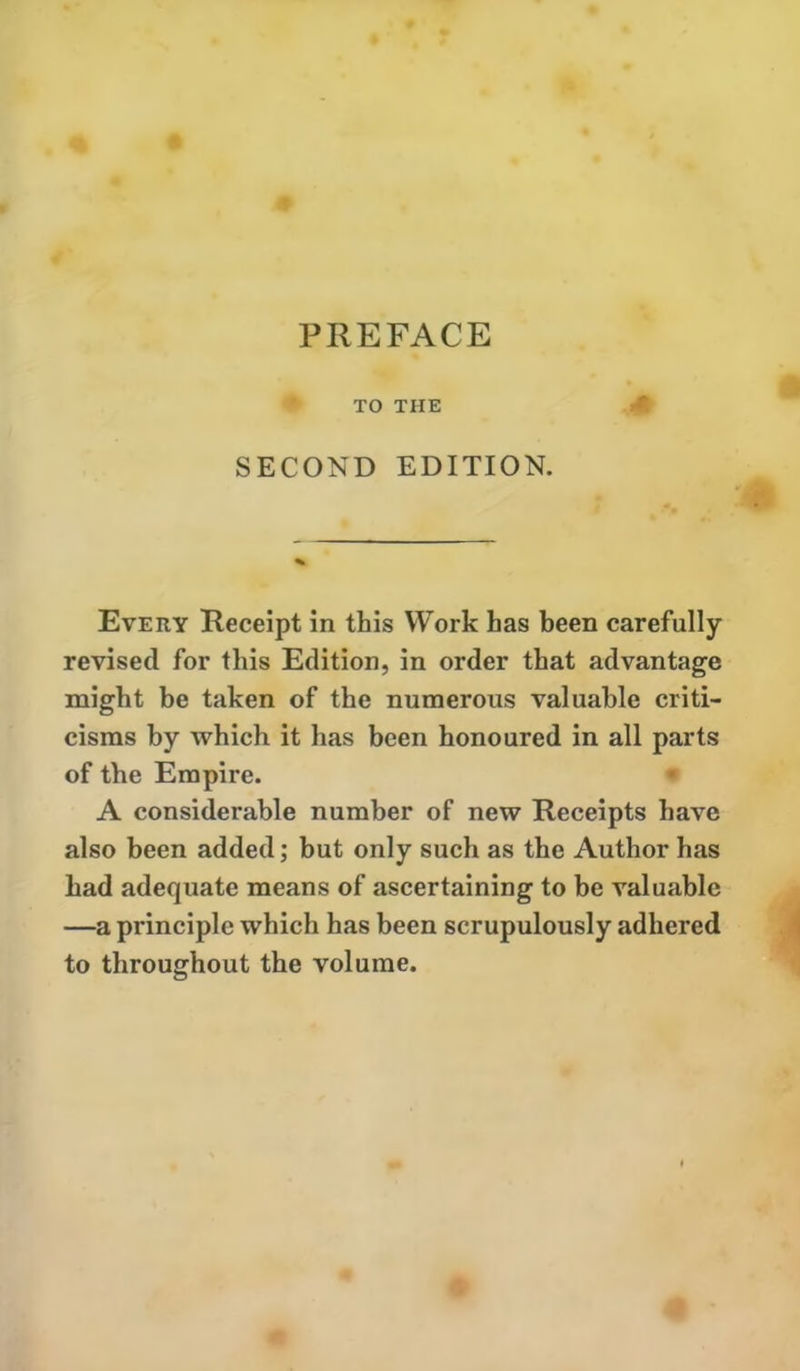 PREFACE

TO THE

SECOND EDITION.

Every Receipt in this Work has been carefully revised for this Edition, in order that advantage might be taken of the numerous valuable criticisms by which it has been honoured in all parts of the Empire.

A considerable number of new Receipts have also been added; but only such as the Author has had adequate means of ascertaining to be valuable —a principle which has been scrupulously adhered to throughout the volume.